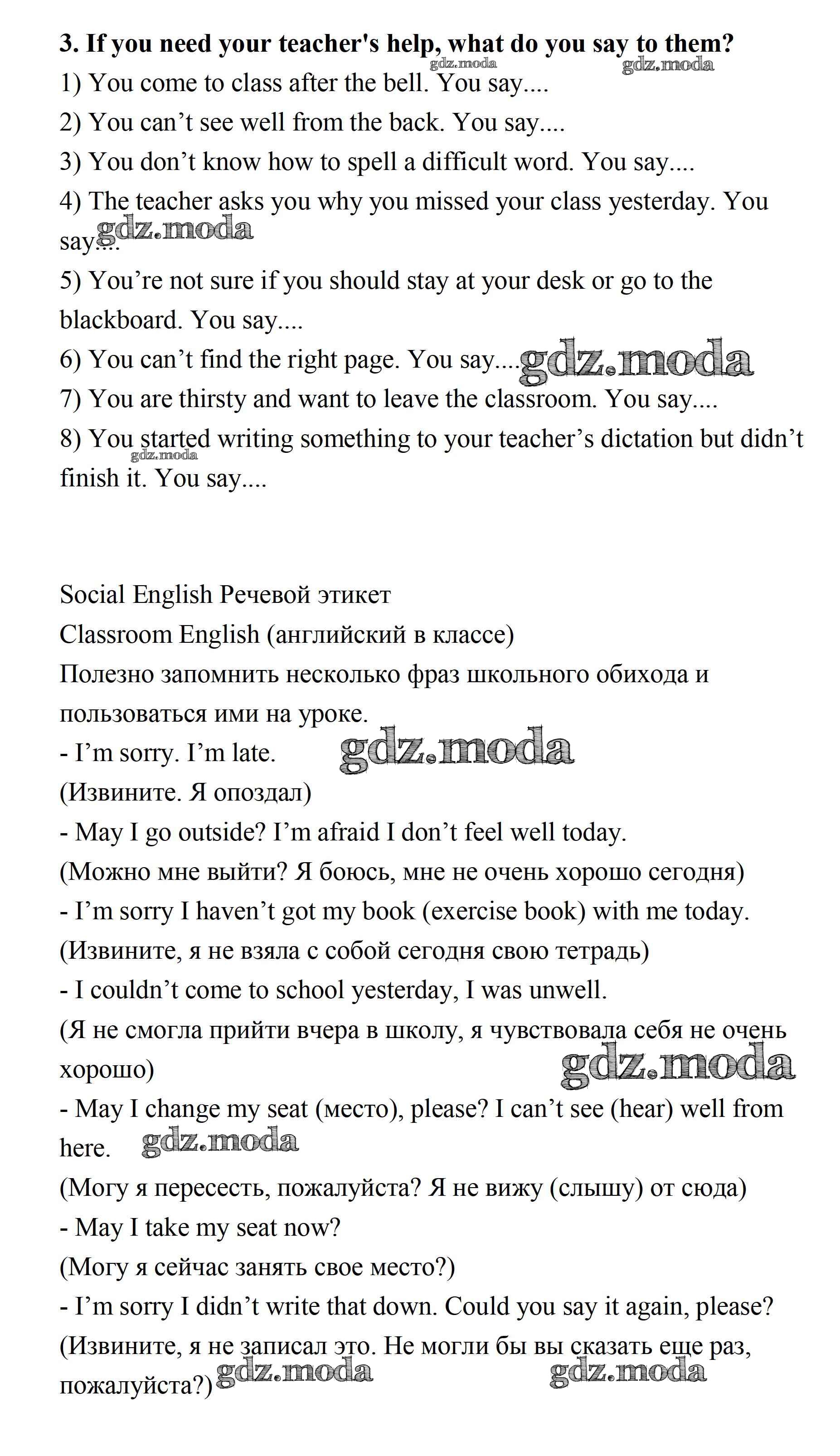 **3. If you need your teacher's help, what do you say to them?**
gdz.moda gdz.moda
1) You come to class after the bell. You say....
2) You can’t see well from the back. You say....
3) You don’t know how to spell a difficult word. You say....
4) The teacher asks you why you missed your class yesterday. You say....
gdz.moda
5) You’re not sure if you should stay at your desk or go to the blackboard. You say....
6) You can’t find the right page. You say.... gdz.moda
7) You are thirsty and want to leave the classroom. You say....
8) You started writing something to your teacher’s dictation but didn’t finish it. You say....
gdz.moda

Social English Речевой этикет
Classroom English (английский в классе)
Полезно запомнить несколько фраз школьного обихода и пользоваться ими на уроке.
- I’m sorry. I’m late. gdz.moda
(Извините. Я опоздал)
- May I go outside? I’m afraid I don’t feel well today.
(Можно мне выйти? Я боюсь, мне не очень хорошо сегодня)
- I’m sorry I haven’t got my book (exercise book) with me today.
(Извините, я не взяла с собой сегодня свою тетрадь)
- I couldn’t come to school yesterday, I was unwell.
(Я не смогла прийти вчера в школу, я чувствовала себя не очень хорошо)
gdz.moda
- May I change my seat (место), please? I can’t see (hear) well from here. gdz.moda
(Могу я пересесть, пожалуйста? Я не вижу (слышу) от сюда)
- May I take my seat now?
(Могу я сейчас занять свое место?)
- I’m sorry I didn’t write that down. Could you say it again, please?
(Извините, я не записал это. Не могли бы вы сказать еще раз, пожалуйста?)
gdz.moda gdz.moda